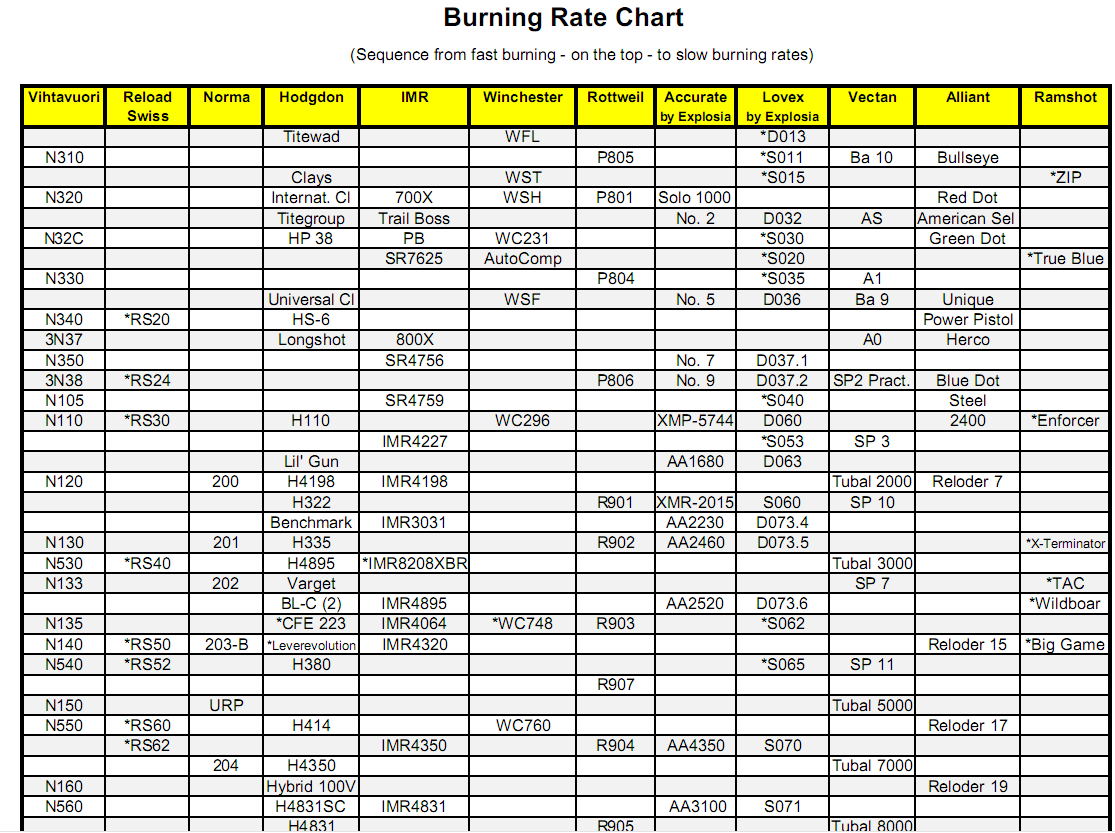 Burning Rate Chart

(Sequence from fast burning - on the top - to slow burning rates)

| Vihtavuori | Reload Swiss | Norma | Hodgdon | IMR | Winchester | Rottweil | Accurate by Explosia | Lovex by Explosia | Vectan | Alliant | Ramshot |
|---|---|---|---|---|---|---|---|---|---|---|---|
| | | | Titewad | | WFL | | | *D013 | | | |
| N310 | | | | | | P805 | | *S011 | Ba 10 | Bullseye | |
| | | | Clays | | WST | | | *S015 | | | *ZIP |
| N320 | | | Internat. Cl | 700X | WSH | P801 | Solo 1000 | | | Red Dot | |
| | | | Titegroup | Trail Boss | | | No. 2 | D032 | AS | American Sel | |
| N32C | | | HP 38 | PB | WC231 | | | *S030 | | Green Dot | |
| | | | | SR7625 | AutoComp | | | *S020 | | | *True Blue |
| N330 | | | | | | P804 | | *S035 | A1 | | |
| | | | Universal Cl | | WSF | | No. 5 | D036 | Ba 9 | Unique | |
| N340 | *RS20 | | HS-6 | | | | | | | Power Pistol | |
| 3N37 | | | Longshot | 800X | | | | | A0 | Herco | |
| N350 | | | | SR4756 | | | No. 7 | D037.1 | | | |
| 3N38 | *RS24 | | | | | P806 | No. 9 | D037.2 | SP2 Pract. | Blue Dot | |
| N105 | | | | SR4759 | | | | *S040 | | Steel | |
| N110 | *RS30 | | H110 | | WC296 | | XMP-5744 | D060 | | 2400 | *Enforcer |
| | | | | IMR4227 | | | | *S053 | SP 3 | | |
| | | | Lil' Gun | | | | AA1680 | D063 | | | |
| N120 | | 200 | H4198 | IMR4198 | | | | | Tubal 2000 | Reloder 7 | |
| | | | H322 | | | R901 | XMR-2015 | S060 | SP 10 | | |
| | | | Benchmark | IMR3031 | | | AA2230 | D073.4 | | | |
| N130 | | 201 | H335 | | | R902 | AA2460 | D073.5 | | | *X-Terminator |
| N530 | *RS40 | | H4895 | *IMR8208XBR | | | | | Tubal 3000 | | |
| N133 | | 202 | Varget | | | | | | SP 7 | | *TAC |
| | | | BL-C (2) | IMR4895 | | | AA2520 | D073.6 | | | *Wildboar |
| N135 | | | *CFE 223 | IMR4064 | *WC748 | R903 | | *S062 | | | |
| N140 | *RS50 | 203-B | *Leverevolution | IMR4320 | | | | | | Reloder 15 | *Big Game |
| N540 | *RS52 | | H380 | | | | | *S065 | SP 11 | | |
| | | | | | | R907 | | | | | |
| N150 | | URP | | | | | | | Tubal 5000 | | |
| N550 | *RS60 | | H414 | | WC760 | | | | | Reloder 17 | |
| | *RS62 | | | IMR4350 | | R904 | AA4350 | S070 | | | |
| | | 204 | H4350 | | | | | | Tubal 7000 | | |
| N160 | | | Hybrid 100V | | | | | | | Reloder 19 | |
| N560 | | | H4831SC | IMR4831 | | | AA3100 | S071 | | | |
| | | | H4831 | | | R905 | | | Tubal 8000 | | |